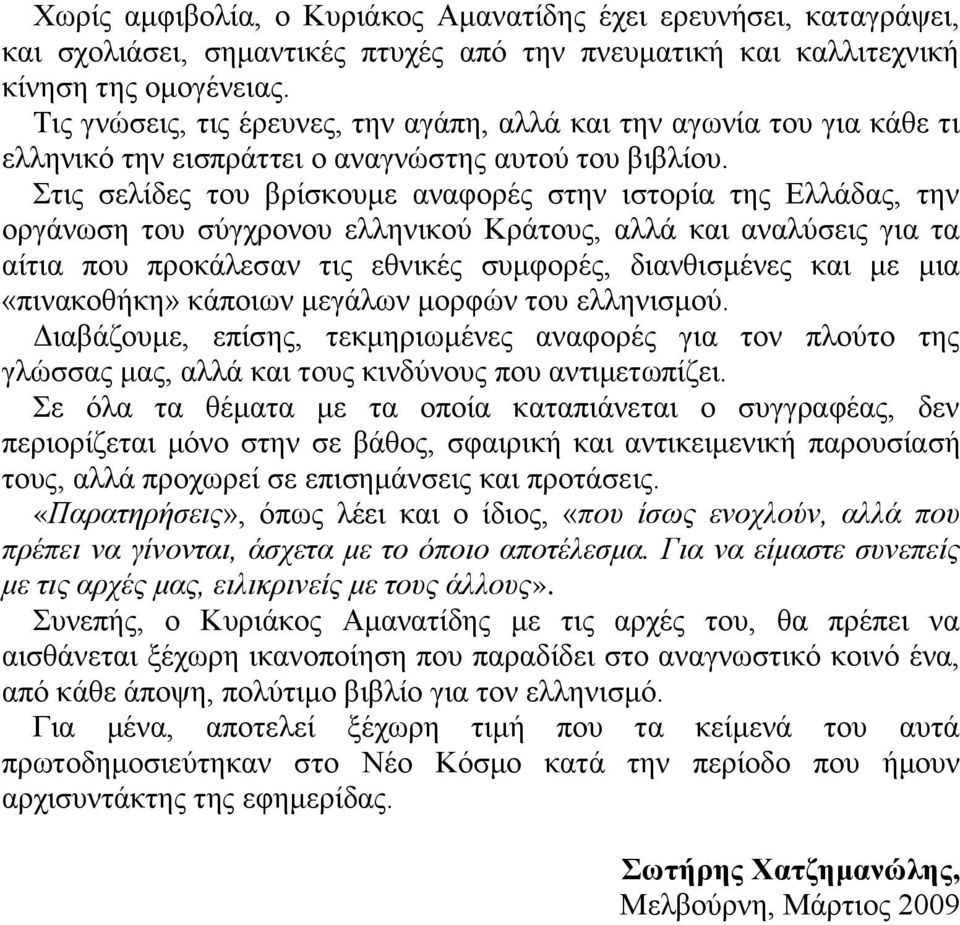 Χωρίς αμφιβολία, ο Κυριάκος Αμανατίδης έχει ερευνήσει, καταγράψει, και σχολιάσει, σημαντικές πτυχές από την πνευματική και καλλιτεχνική κίνηση της ομογένειας.

Τις γνώσεις, τις έρευνες, την αγάπη, αλλά και την αγωνία του για κάθε τι ελληνικό την εισπράττει ο αναγνώστης αυτού του βιβλίου.

Στις σελίδες του βρίσκουμε αναφορές στην ιστορία της Ελλάδας, την οργάνωση του σύγχρονου ελληνικού Κράτους, αλλά και αναλύσεις για τα αίτια που προκάλεσαν τις εθνικές συμφορές, διανθισμένες και με μια «πινακοθήκη» κάποιων μεγάλων μορφών του ελληνισμού.

Διαβάζουμε, επίσης, τεκμηριωμένες αναφορές για τον πλούτο της γλώσσας μας, αλλά και τους κινδύνους που αντιμετωπίζει.

Σε όλα τα θέματα με τα οποία καταπιάνεται ο συγγραφέας, δεν περιορίζεται μόνο στην σε βάθος, σφαιρική και αντικειμενική παρουσίασή τους, αλλά προχωρεί σε επισημάνσεις και προτάσεις.

«Παρατηρήσεις», όπως λέει και ο ίδιος, «που ίσως ενοχλούν, αλλά που πρέπει να γίνονται, άσχετα με το όποιο αποτέλεσμα. Για να είμαστε συνεπείς με τις αρχές μας, ειλικρινείς με τους άλλους».

Συνεπής, ο Κυριάκος Αμανατίδης με τις αρχές του, θα πρέπει να αισθάνεται ξέχωρη ικανοποίηση που παραδίδει στο αναγνωστικό κοινό ένα, από κάθε άποψη, πολύτιμο βιβλίο για τον ελληνισμό.

Για μένα, αποτελεί ξέχωρη τιμή που τα κείμενά του αυτά πρωτοδημοσιεύτηκαν στο Νέο Κόσμο κατά την περίοδο που ήμουν αρχισυντάκτης της εφημερίδας.

Σωτήρης Χατζημανώλης,
Μελβούρνη, Μάρτιος 2009